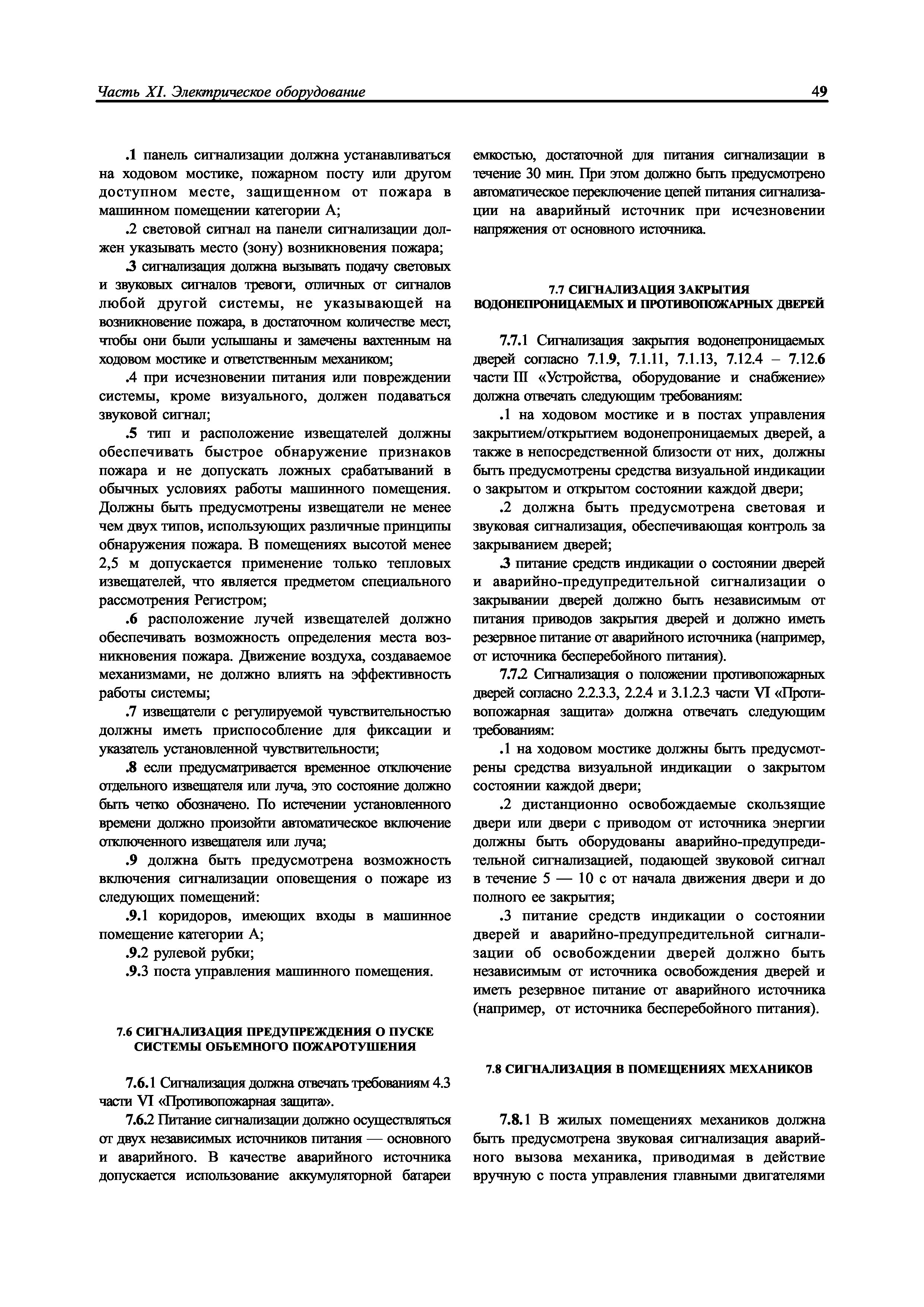 Часть XI. Электрическое оборудование 49

.1 панель сигнализации должна устанавливаться на ходовом мостике, пожарном посту или другом доступном месте, защищенном от пожара в машинном помещении категории А;

.2 световой сигнал на панели сигнализации должен указывать место (зону) возникновения пожара;

.3 сигнализация должна вызывать подачу световых и звуковых сигналов тревоги, отличных от сигналов любой другой системы, не указывающей на возникновение пожара, в достаточном количестве мест, чтобы они были услышаны и замечены вахтенным на ходовом мостике и ответственным механиком;

.4 при исчезновении питания или повреждении системы, кроме визуального, должен подаваться звуковой сигнал;

.5 тип и расположение извещателей должны обеспечивать быстрое обнаружение признаков пожара и не допускать ложных срабатываний в обычных условиях работы машинного помещения. Должны быть предусмотрены извещатели не менее чем двух типов, использующих различные принципы обнаружения пожара. В помещениях высотой менее 2,5 м допускается применение только тепловых извещателей, что является предметом специального рассмотрения Регистром;

.6 расположение лучей извещателей должно обеспечивать возможность определения места возникновения пожара. Движение воздуха, создаваемое механизмами, не должно влиять на эффективность работы системы;

.7 извещатели с регулируемой чувствительностью должны иметь приспособление для фиксации и указатель установленной чувствительности;

.8 если предусматривается временное отключение отдельного извещателя или луча, это состояние должно быть четко обозначено. По истечении установленного времени должно произойти автоматическое включение отключенного извещателя или луча;

.9 должна быть предусмотрена возможность включения сигнализации оповещения о пожаре из следующих помещений:

.9.1 коридоров, имеющих входы в машинное помещение категории А;

.9.2 рулевой рубки;

.9.3 поста управления машинного помещения.

7.6 СИГНАЛИЗАЦИЯ ПРЕДУПРЕЖДЕНИЯ О ПУСКЕ СИСТЕМЫ ОБЪЕМНОГО ПОЖАРОТУШЕНИЯ

7.6.1 Сигнализация должна отвечать требованиям 4.3 части VI «Противопожарная защита».

7.6.2 Питание сигнализации должно осуществляться от двух независимых источников питания — основного и аварийного. В качестве аварийного источника допускается использование аккумуляторной батареи емкостью, достаточной для питания сигнализации в течение 30 мин. При этом должно быть предусмотрено автоматическое переключение цепей питания сигнализации на аварийный источник при исчезновении напряжения от основного источника.

7.7 СИГНАЛИЗАЦИЯ ЗАКРЫТИЯ ВОДОНЕПРОНИЦАЕМЫХ И ПРОТИВОПОЖАРНЫХ ДВЕРЕЙ

7.7.1 Сигнализация закрытия водонепроницаемых дверей согласно 7.1.9, 7.1.11, 7.1.13, 7.12.4 – 7.12.6 части III «Устройства, оборудование и снабжение» должна отвечать следующим требованиям:

.1 на ходовом мостике и в постах управления закрытием/открытием водонепроницаемых дверей, а также в непосредственной близости от них, должны быть предусмотрены средства визуальной индикации о закрытом и открытом состоянии каждой двери;

.2 должна быть предусмотрена световая и звуковая сигнализация, обеспечивающая контроль за закрыванием дверей;

.3 питание средств индикации о состоянии дверей и аварийно-предупредительной сигнализации о закрывании дверей должно быть независимым от питания приводов закрытия дверей и должно иметь резервное питание от аварийного источника (например, от источника бесперебойного питания).

7.7.2 Сигнализация о положении противопожарных дверей согласно 2.2.3.3, 2.2.4 и 3.1.2.3 части VI «Противопожарная защита» должна отвечать следующим требованиям:

.1 на ходовом мостике должны быть предусмотрены средства визуальной индикации о закрытом состоянии каждой двери;

.2 дистанционно освобождаемые скользящие двери или двери с приводом от источника энергии должны быть оборудованы аварийно-предупредительной сигнализацией, подающей звуковой сигнал в течение 5 — 10 с от начала движения двери и до полного ее закрытия;

.3 питание средств индикации о состоянии дверей и аварийно-предупредительной сигнализации об освобождении дверей должно быть независимым от источника освобождения дверей и иметь резервное питание от аварийного источника (например, от источника бесперебойного питания).

7.8 СИГНАЛИЗАЦИЯ В ПОМЕЩЕНИЯХ МЕХАНИКОВ

7.8.1 В жилых помещениях механиков должна быть предусмотрена звуковая сигнализация аварийного вызова механика, приводимая в действие вручную с поста управления главными двигателями